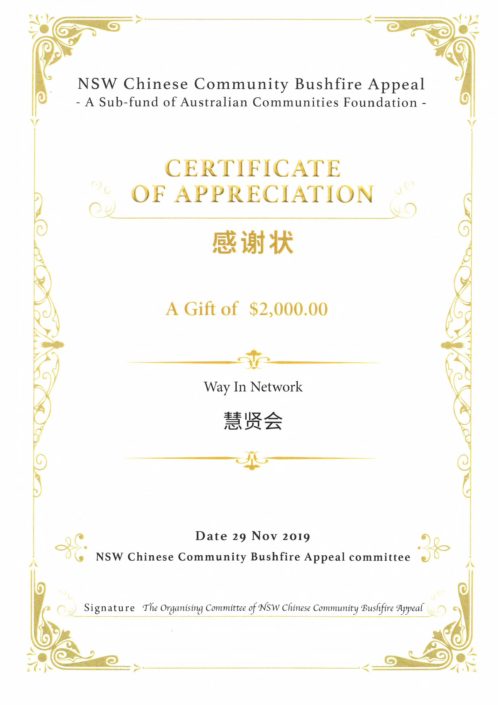 NSW Chinese Community Bushfire Appeal
- A Sub-fund of Australian Communities Foundation -

CERTIFICATE
OF APPRECIATION

感谢状

A Gift of $2,000.00

Way In Network

慧贤会

Date 29 Nov 2019
NSW Chinese Community Bushfire Appeal committee

Signature The Organising Committee of NSW Chinese Community Bushfire Appeal